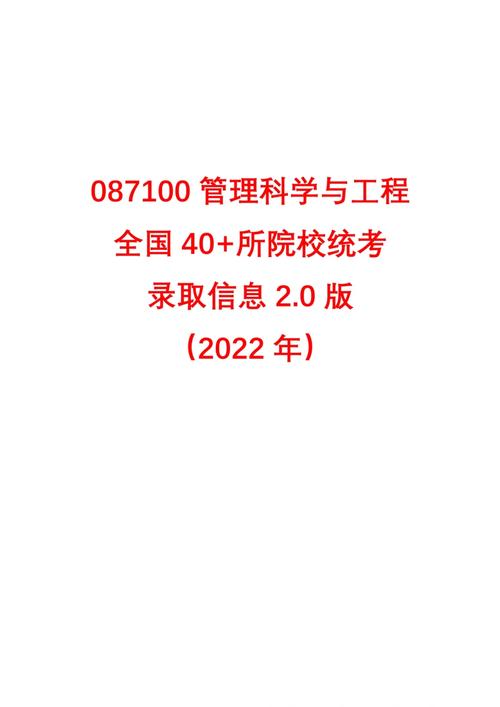 087100 管理科学与工程
全国 40+所院校统考
录取信息 2.0 版
（2022 年）